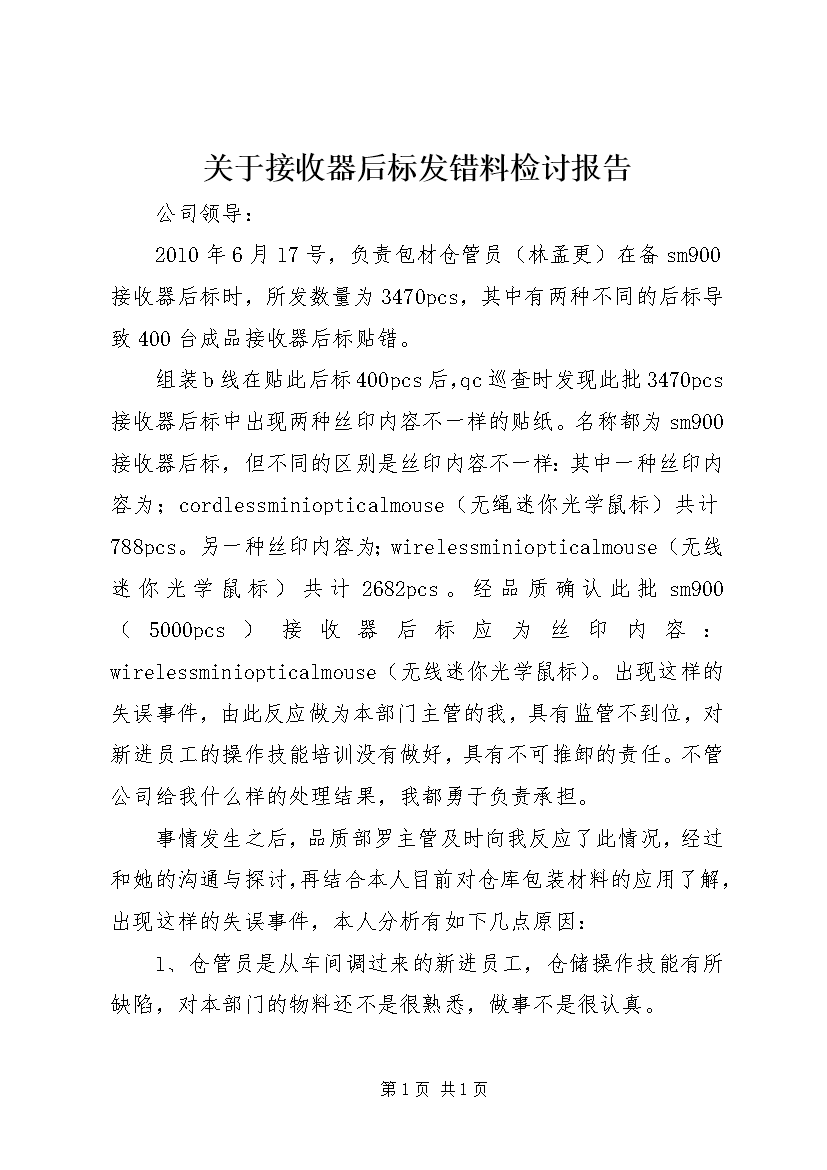 关于接收器后标发错料检讨报告

公司领导：

2010年6月17号，负责包材仓管员（林孟更）在备sm900接收器后标时，所发数量为3470pcs，其中有两种不同的后标导致400台成品接收器后标贴错。

组装b线在贴此后标400pcs后,qc巡查时发现此批3470pcs接收器后标中出现两种丝印内容不一样的贴纸。名称都为sm900接收器后标，但不同的区别是丝印内容不一样：其中一种丝印内容为；cordlessminiopticalmouse（无绳迷你光学鼠标）共计788pcs。另一种丝印内容为;wirelessminiopticalmouse（无线迷你光学鼠标）共计2682pcs。经品质确认此批sm900（5000pcs）接收器后标应为丝印内容：wirelessminiopticalmouse（无线迷你光学鼠标）。出现这样的失误事件，由此反应做为本部门主管的我，具有监管不到位，对新进员工的操作技能培训没有做好，具有不可推卸的责任。不管公司给我什么样的处理结果，我都勇于负责承担。

事情发生之后，品质部罗主管及时向我反应了此情况，经过和她的沟通与探讨,再结合本人目前对仓库包装材料的应用了解,出现这样的失误事件，本人分析有如下几点原因：

1、仓管员是从车间调过来的新进员工，仓储操作技能有所缺陷，对本部门的物料还不是很熟悉，做事不是很认真。

第1页 共1页